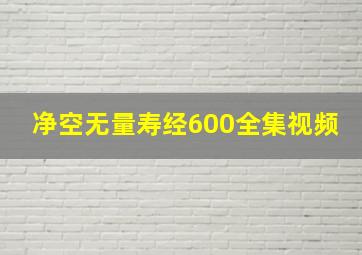 净空无量寿经600全集视频